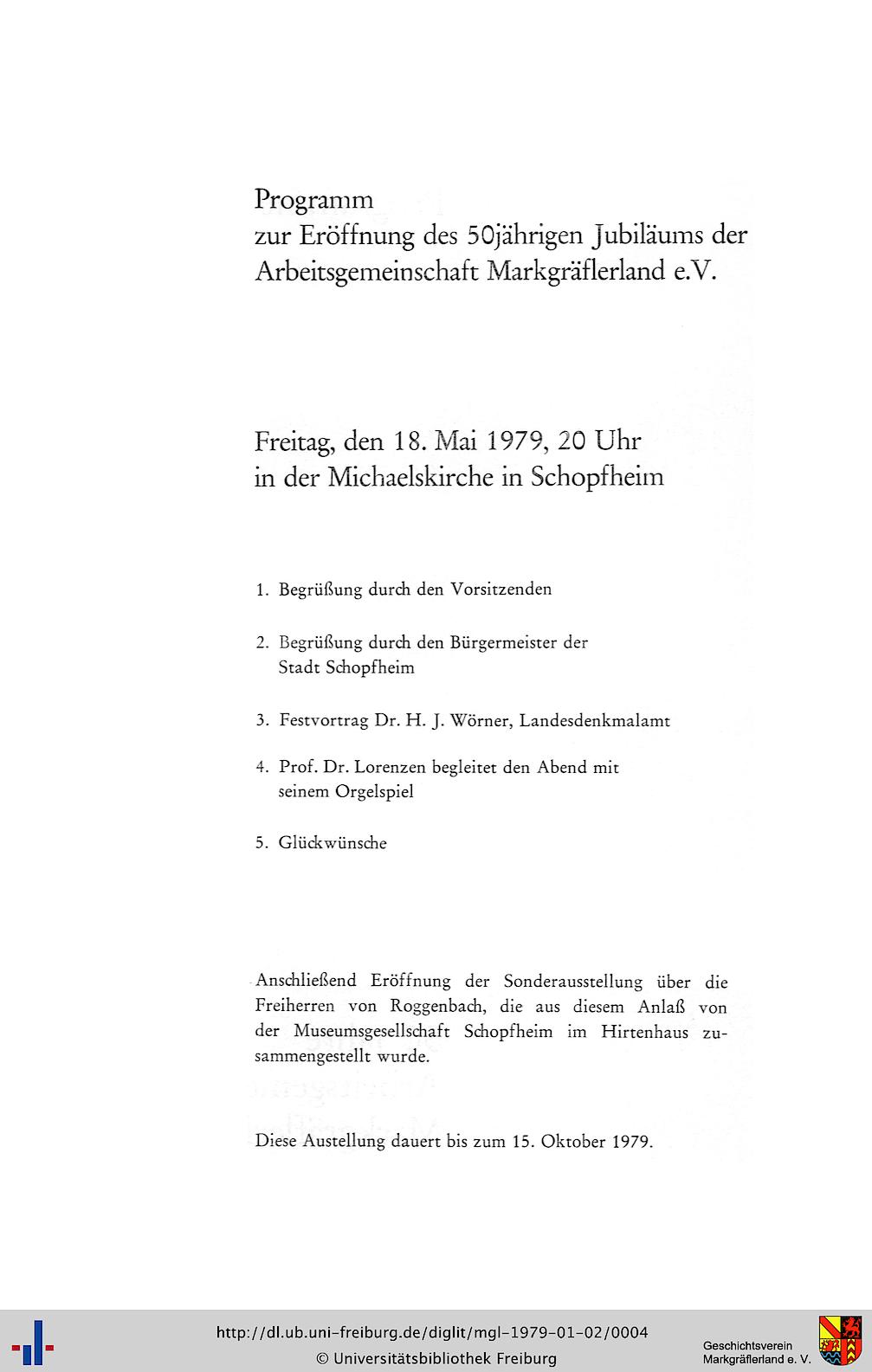 Programm
zur Eröffnung des 50jährigen Jubiläums der Arbeitsgemeinschaft Markgräflerland e.V.

Freitag, den 18. Mai 1979, 20 Uhr
in der Michaelskirche in Schopfheim

1. Begrüßung durch den Vorsitzenden

2. Begrüßung durch den Bürgermeister der Stadt Schopfheim

3. Festvortrag Dr. H. J. Wörner, Landesdenkmalamt

4. Prof. Dr. Lorenzen begleitet den Abend mit seinem Orgelspiel

5. Glückwünsche

Anschließend Eröffnung der Sonderausstellung über die Freiherren von Roggenbach, die aus diesem Anlaß von der Museumsgesellschaft Schopfheim im Hirtenhaus zusammengestellt wurde.

Diese Austellung dauert bis zum 15. Oktober 1979.

http://dl.ub.uni-freiburg.de/diglit/mgl-1979-01-02/0004
© Universitätsbibliothek Freiburg

Geschichtsverein
Markgräflerland e. V.